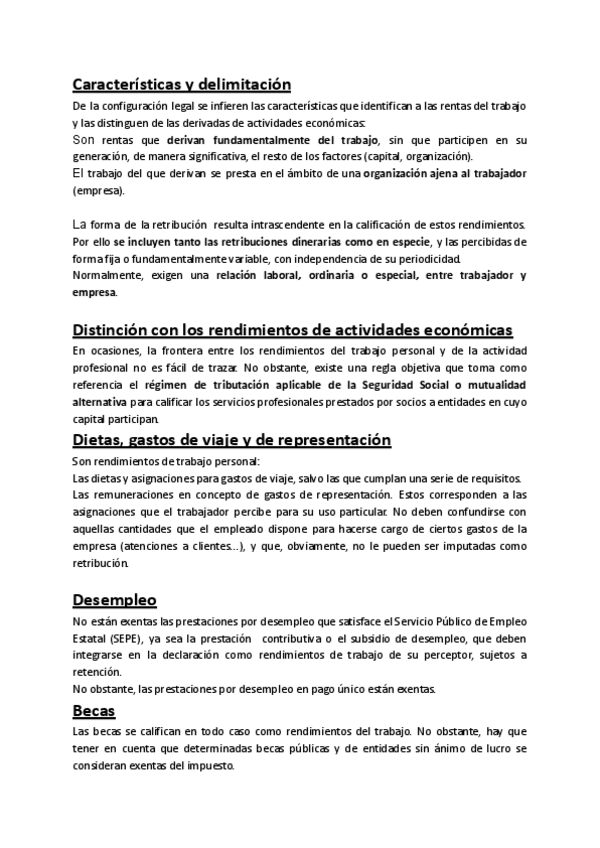 Características y delimitación

De la configuración legal se infieren las características que identifican a las rentas del trabajo y las distinguen de las derivadas de actividades económicas:
Son rentas que derivan fundamentalmente del trabajo, sin que participen en su generación, de manera significativa, el resto de los factores (capital, organización).
El trabajo del que derivan se presta en el ámbito de una organización ajena al trabajador (empresa).

La forma de la retribución resulta intrascendente en la calificación de estos rendimientos. Por ello se incluyen tanto las retribuciones dinerarias como en especie, y las percibidas de forma fija o fundamentalmente variable, con independencia de su periodicidad.
Normalmente, exigen una relación laboral, ordinaria o especial, entre trabajador y empresa.

Distinción con los rendimientos de actividades económicas

En ocasiones, la frontera entre los rendimientos del trabajo personal y de la actividad profesional no es fácil de trazar. No obstante, existe una regla objetiva que toma como referencia el régimen de tributación aplicable de la Seguridad Social o mutualidad alternativa para calificar los servicios profesionales prestados por socios a entidades en cuyo capital participan.

Dietas, gastos de viaje y de representación

Son rendimientos de trabajo personal:
Las dietas y asignaciones para gastos de viaje, salvo las que cumplan una serie de requisitos.
Las remuneraciones en concepto de gastos de representación. Estos corresponden a las asignaciones que el trabajador percibe para su uso particular. No deben confundirse con aquellas cantidades que el empleado dispone para hacerse cargo de ciertos gastos de la empresa (atenciones a clientes...), y que, obviamente, no le pueden ser imputadas como retribución.

Desempleo

No están exentas las prestaciones por desempleo que satisface el Servicio Público de Empleo Estatal (SEPE), ya sea la prestación contributiva o el subsidio de desempleo, que deben integrarse en la declaración como rendimientos de trabajo de su perceptor, sujetos a retención.
No obstante, las prestaciones por desempleo en pago único están exentas.

Becas

Las becas se califican en todo caso como rendimientos del trabajo. No obstante, hay que tener en cuenta que determinadas becas públicas y de entidades sin ánimo de lucro se consideran exentas del impuesto.